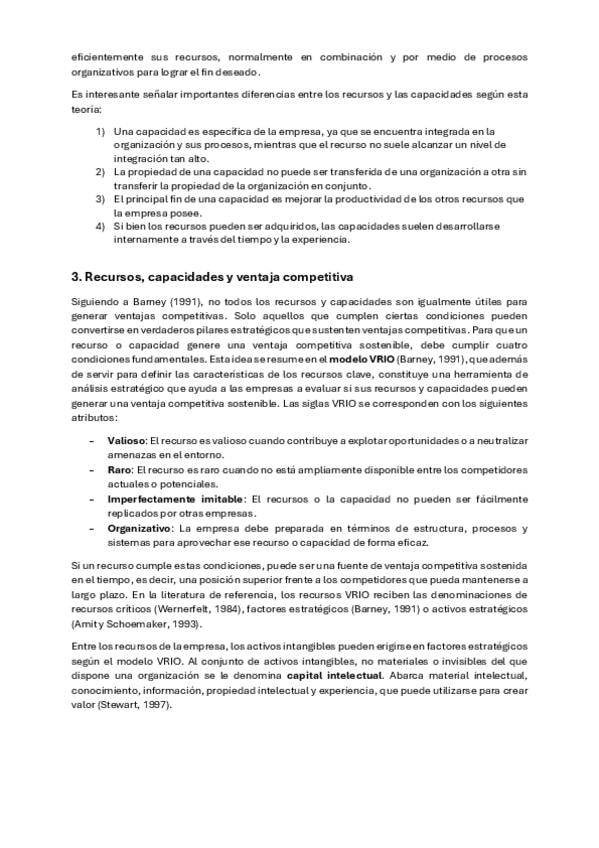 eficientemente sus recursos, normalmente en combinación y por medio de procesos organizativos para lograr el fin deseado.

Es interesante señalar importantes diferencias entre los recursos y las capacidades según esta teoría:

1) Una capacidad es específica de la empresa, ya que se encuentra integrada en la organización y sus procesos, mientras que el recurso no suele alcanzar un nivel de integración tan alto.
2) La propiedad de una capacidad no puede ser transferida de una organización a otra sin transferir la propiedad de la organización en conjunto.
3) El principal fin de una capacidad es mejorar la productividad de los otros recursos que la empresa posee.
4) Si bien los recursos pueden ser adquiridos, las capacidades suelen desarrollarse internamente a través del tiempo y la experiencia.

3. Recursos, capacidades y ventaja competitiva

Siguiendo a Barney (1991), no todos los recursos y capacidades son igualmente útiles para generar ventajas competitivas. Solo aquellos que cumplen ciertas condiciones pueden convertirse en verdaderos pilares estratégicos que sustenten ventajas competitivas. Para que un recurso o capacidad genere una ventaja competitiva sostenible, debe cumplir cuatro condiciones fundamentales. Esta idea se resume en el modelo VRIO (Barney, 1991), que además de servir para definir las características de los recursos clave, constituye una herramienta de análisis estratégico que ayuda a las empresas a evaluar si sus recursos y capacidades pueden generar una ventaja competitiva sostenible. Las siglas VRIO se corresponden con los siguientes atributos:

- Valioso: El recurso es valioso cuando contribuye a explotar oportunidades o a neutralizar amenazas en el entorno.
- Raro: El recurso es raro cuando no está ampliamente disponible entre los competidores actuales o potenciales.
- Imperfectamente imitable: El recursos o la capacidad no pueden ser fácilmente replicados por otras empresas.
- Organizativo: La empresa debe preparada en términos de estructura, procesos y sistemas para aprovechar ese recurso o capacidad de forma eficaz.

Si un recurso cumple estas condiciones, puede ser una fuente de ventaja competitiva sostenida en el tiempo, es decir, una posición superior frente a los competidores que pueda mantenerse a largo plazo. En la literatura de referencia, los recursos VRIO reciben las denominaciones de recursos críticos (Wernerfelt, 1984), factores estratégicos (Barney, 1991) o activos estratégicos (Amit y Schoemaker, 1993).

Entre los recursos de la empresa, los activos intangibles pueden erigirse en factores estratégicos según el modelo VRIO. Al conjunto de activos intangibles, no materiales o invisibles del que dispone una organización se le denomina capital intelectual. Abarca material intelectual, conocimiento, información, propiedad intelectual y experiencia, que puede utilizarse para crear valor (Stewart, 1997).